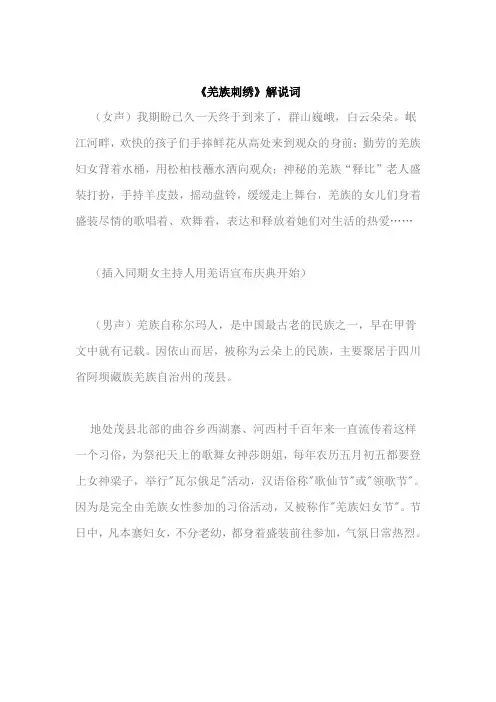 《羌族刺绣》解说词

（女声）我期盼已久一天终于到来了，群山巍峨，白云朵朵。岷江河畔，欢快的孩子们手捧鲜花从高处来到观众的身前；勤劳的羌族妇女背着水桶，用松柏枝蘸水洒向观众；神秘的羌族“释比”老人盛装打扮，手持羊皮鼓，摇动盘铃，缓缓走上舞台，羌族的女儿们身着盛装尽情的歌唱着、欢舞着，表达和释放着她们对生活的热爱……

（插入同期女主持人用羌语宣布庆典开始）

（男声）羌族自称尔玛人，是中国最古老的民族之一，早在甲骨文中就有记载。因依山而居，被称为云朵上的民族，主要聚居于四川省阿坝藏族羌族自治州的茂县。

地处茂县北部的曲谷乡西湖寨、河西村千百年来一直流传着这样一个习俗，为祭祀天上的歌舞女神莎朗姐，每年农历五月初五都要登上女神梁子，举行"瓦尔俄足"活动，汉语俗称"歌仙节"或"领歌节"。因为是完全由羌族女性参加的习俗活动，又被称作"羌族妇女节"。节日中，凡本寨妇女，不分老幼，都身着盛装前往参加，气氛日常热烈。